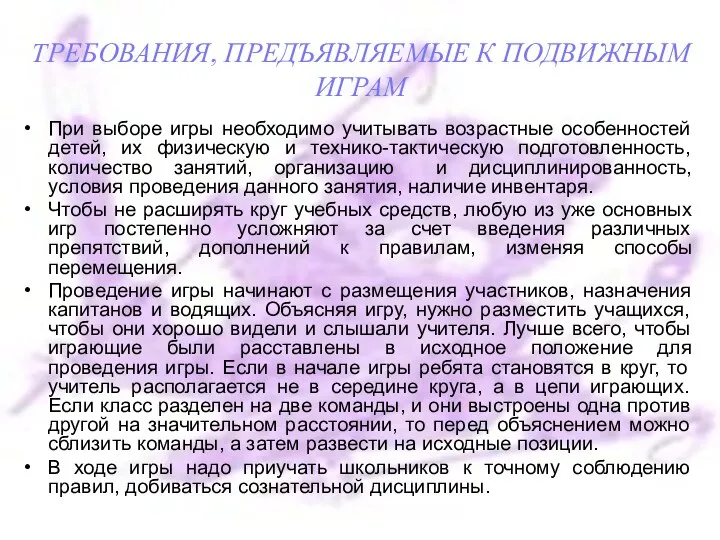 ТРЕБОВАНИЯ, ПРЕДЪЯВЛЯЕМЫЕ К ПОДВИЖНЫМ ИГРАМ

• При выборе игры необходимо учитывать возрастные особенностей детей, их физическую и технико-тактическую подготовленность, количество занятий, организацию и дисциплинированность, условия проведения данного занятия, наличие инвентаря.

• Чтобы не расширять круг учебных средств, любую из уже основных игр постепенно усложняют за счет введения различных препятствий, дополнений к правилам, изменяя способы перемещения.

• Проведение игры начинают с размещения участников, назначения капитанов и водящих. Объясняя игру, нужно разместить учащихся, чтобы они хорошо видели и слышали учителя. Лучше всего, чтобы играющие были расставлены в исходное положение для проведения игры. Если в начале игры ребята становятся в круг, то учитель располагается не в середине круга, а в цепи играющих. Если класс разделен на две команды, и они выстроены одна против другой на значительном расстоянии, то перед объяснением можно сблизить команды, а затем развести на исходные позиции.

• В ходе игры надо приучать школьников к точному соблюдению правил, добиваться сознательной дисциплины.